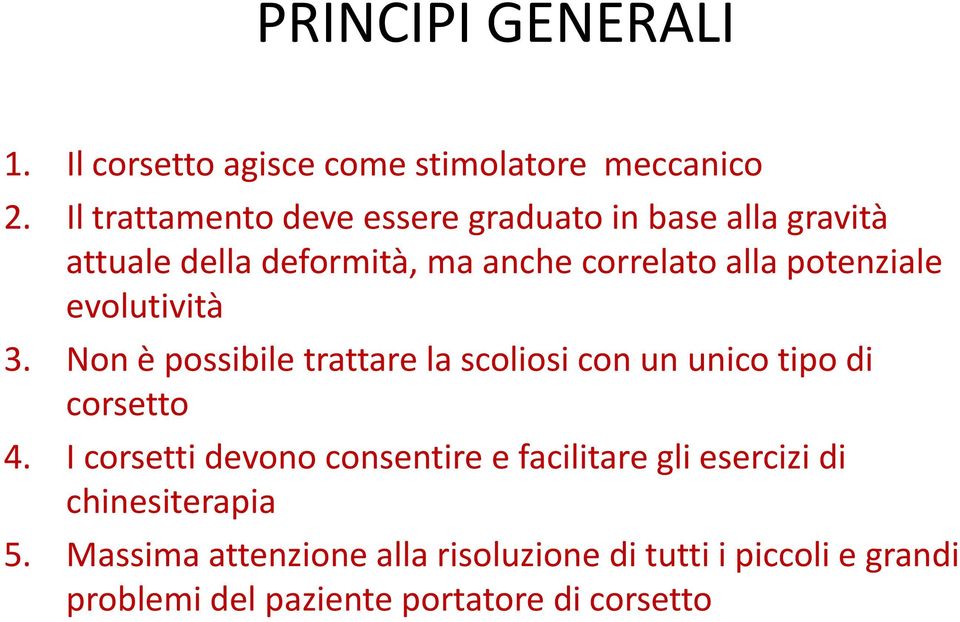 PRINCIPI GENERALI

1. Il corsetto agisce come stimolatore meccanico
2. Il trattamento deve essere graduato in base alla gravità attuale della deformità, ma anche correlato alla potenziale evolutività
3. Non è possibile trattare la scoliosi con un unico tipo di corsetto
4. I corsetti devono consentire e facilitare gli esercizi di chinesiterapia
5. Massima attenzione alla risoluzione di tutti i piccoli e grandi problemi del paziente portatore di corsetto